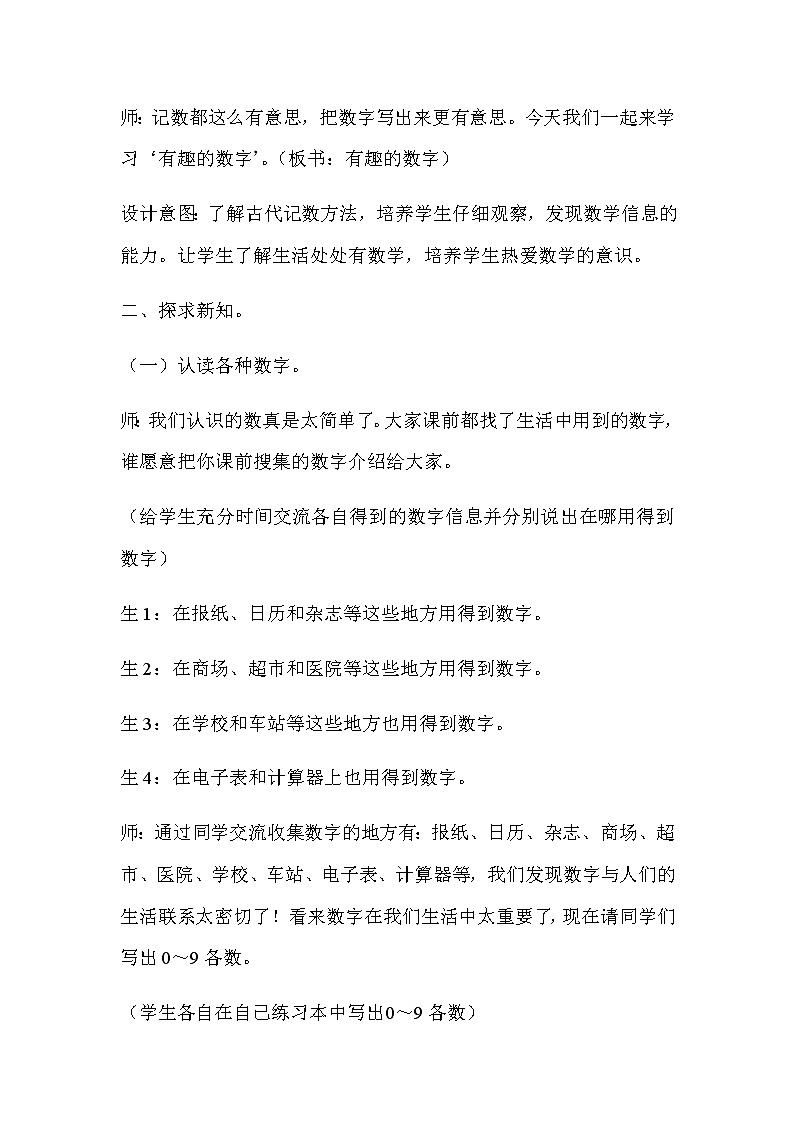 师：记数都这么有意思，把数字写出来更有意思。今天我们一起来学习‘有趣的数字’。（板书：有趣的数字）

设计意图：了解古代记数方法，培养学生仔细观察，发现数学信息的能力。让学生了解生活处处有数学，培养学生热爱数学的意识。

二、探求新知。

（一）认读各种数字。

师：我们认识的数真是太简单了。大家课前都找了生活中用到的数字，谁愿意把你课前搜集的数字介绍给大家。

（给学生充分时间交流各自得到的数字信息并分别说出在哪用得到数字）

生1：在报纸、日历和杂志等这些地方用得到数字。

生2：在商场、超市和医院等这些地方用得到数字。

生3：在学校和车站等这些地方也用得到数字。

生4：在电子表和计算器上也用得到数字。

师：通过同学交流收集数字的地方有：报纸、日历、杂志、商场、超市、医院、学校、车站、电子表、计算器等，我们发现数字与人们的生活联系太密切了！看来数字在我们生活中太重要了，现在请同学们写出0～9各数。

（学生各自在自己练习本中写出0～9各数）